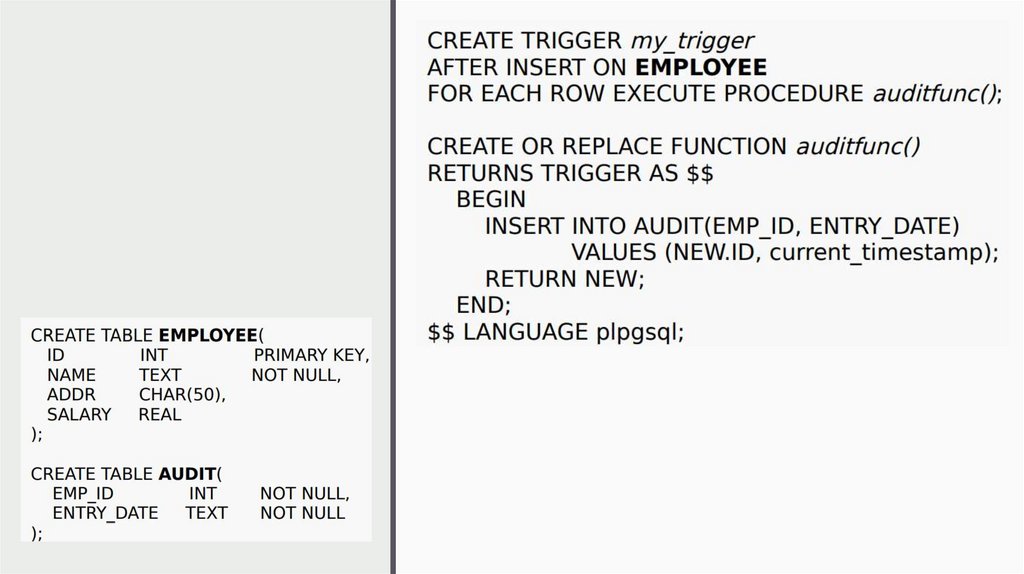 CREATE TABLE EMPLOYEE(
ID INT PRIMARY KEY,
NAME TEXT NOT NULL,
ADDR CHAR(50),
SALARY REAL
);

CREATE TABLE AUDIT(
EMP_ID INT NOT NULL,
ENTRY_DATE TEXT NOT NULL
);

CREATE TRIGGER my_trigger
AFTER INSERT ON EMPLOYEE
FOR EACH ROW EXECUTE PROCEDURE auditfunc();

CREATE OR REPLACE FUNCTION auditfunc()
RETURNS TRIGGER AS $$
BEGIN
INSERT INTO AUDIT(EMP_ID, ENTRY_DATE)
VALUES (NEW.ID, current_timestamp);
RETURN NEW;
END;
$$ LANGUAGE plpgsql;